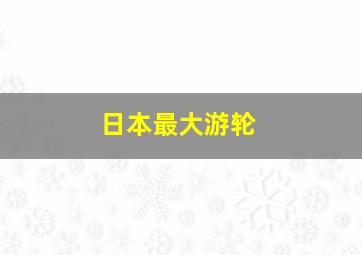 日本最大游轮